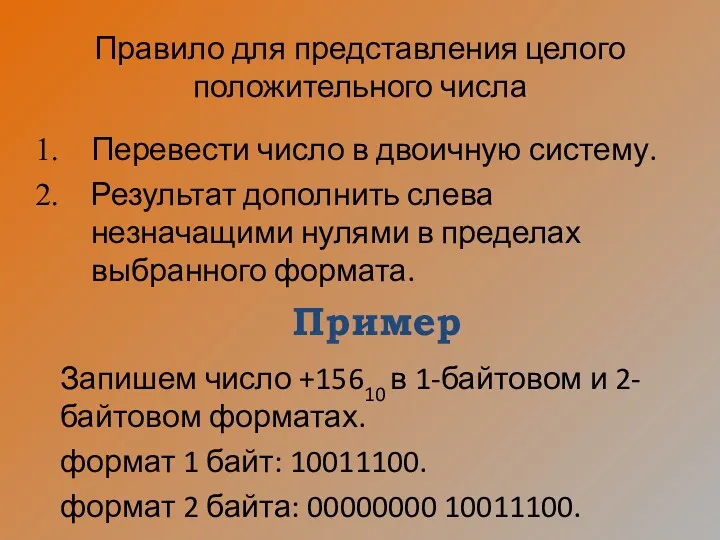 Правило для представления целого положительного числа

1. Перевести число в двоичную систему.
2. Результат дополнить слева незначащими нулями в пределах выбранного формата.

Пример

Запишем число $+156_{10}$ в 1-байтовом и 2-байтовом форматах.

формат 1 байт: 10011100.

формат 2 байта: 00000000 10011100.